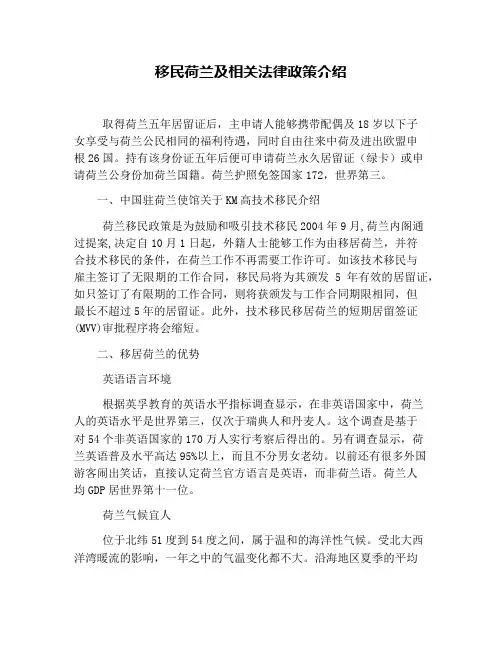 移民荷兰及相关法律政策介绍

取得荷兰五年居留证后，主申请人能够携带配偶及18岁以下子女享受与荷兰公民相同的福利待遇，同时自由往来中荷及进出欧盟申根26国。持有该身份证五年后便可申请荷兰永久居留证（绿卡）或申请荷兰公身份加荷兰国籍。荷兰护照免签国家172，世界第三。

一、中国驻荷兰使馆关于KM高技术移民介绍

荷兰移民政策是为鼓励和吸引技术移民2004年9月,荷兰内阁通过提案,决定自10月1日起，外籍人士能够工作为由移居荷兰，并符合技术移民的条件，在荷兰工作不再需要工作许可。如该技术移民与雇主签订了无限期的工作合同，移民局将为其颁发 5 年有效的居留证,如只签订了有限期的工作合同，则将获颁发与工作合同期限相同，但最长不超过5年的居留证。此外，技术移民移居荷兰的短期居留签证(MVV)审批程序将会缩短。

二、移居荷兰的优势

英语语言环境

根据英孚教育的英语水平指标调查显示，在非英语国家中，荷兰人的英语水平是世界第三，仅次于瑞典人和丹麦人。这个调查是基于对54个非英语国家的170万人实行考察后得出的。另有调查显示，荷兰英语普及水平高达95%以上，而且不分男女老幼。以前还有很多外国游客闹出笑话，直接认定荷兰官方语言是英语，而非荷兰语。荷兰人均GDP居世界第十一位。

荷兰气候宜人

位于北纬51度到54度之间，属于温和的海洋性气候。受北大西洋湾暖流的影响，一年之中的气温变化都不大。沿海地区夏季的平均